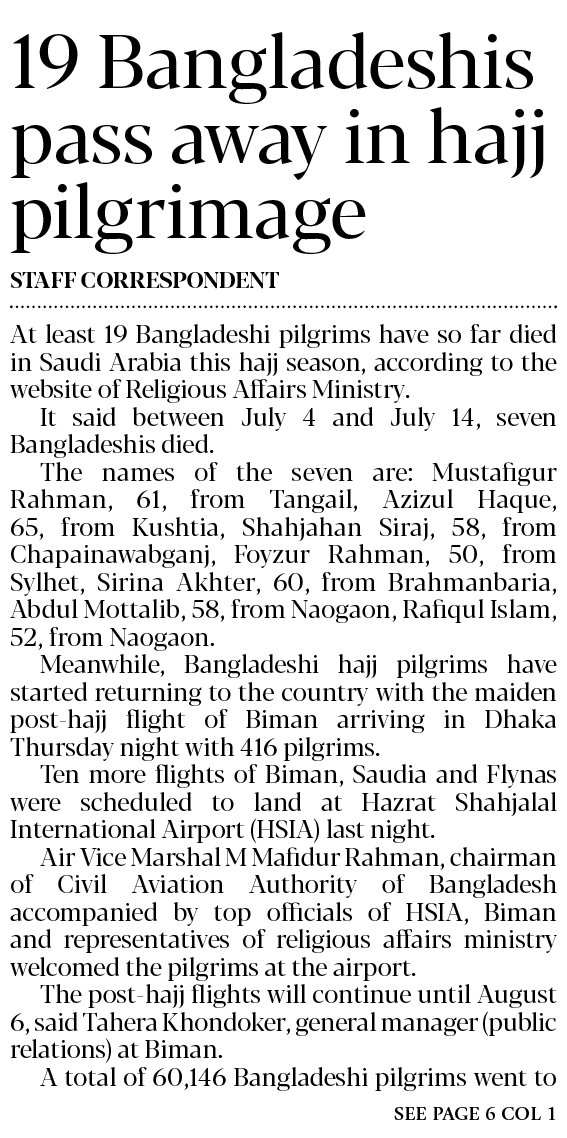 19 Bangladeshis pass away in hajj pilgrimage

STAFF CORRESPONDENT

At least 19 Bangladeshi pilgrims have so far died in Saudi Arabia this hajj season, according to the website of Religious Affairs Ministry.

It said between July 4 and July 14, seven Bangladeshis died.

The names of the seven are: Mustafigur Rahman, 61, from Tangail, Azizul Haque, 65, from Kushtia, Shahjahan Siraj, 58, from Chapainawabganj, Foyzur Rahman, 50, from Sylhet, Sirina Akhter, 60, from Brahmanbaria, Abdul Mottalib, 58, from Naogaon, Rafiqul Islam, 52, from Naogaon.

Meanwhile, Bangladeshi hajj pilgrims have started returning to the country with the maiden post-hajj flight of Biman arriving in Dhaka Thursday night with 416 pilgrims.

Ten more flights of Biman, Saudia and Flynas were scheduled to land at Hazrat Shahjalal International Airport (HSIA) last night.

Air Vice Marshal M Mafidur Rahman, chairman of Civil Aviation Authority of Bangladesh accompanied by top officials of HSIA, Biman and representatives of religious affairs ministry welcomed the pilgrims at the airport.

The post-hajj flights will continue until August 6, said Tahera Khondoker, general manager (public relations) at Biman.

A total of 60,146 Bangladeshi pilgrims went to

SEE PAGE 6 COL 1